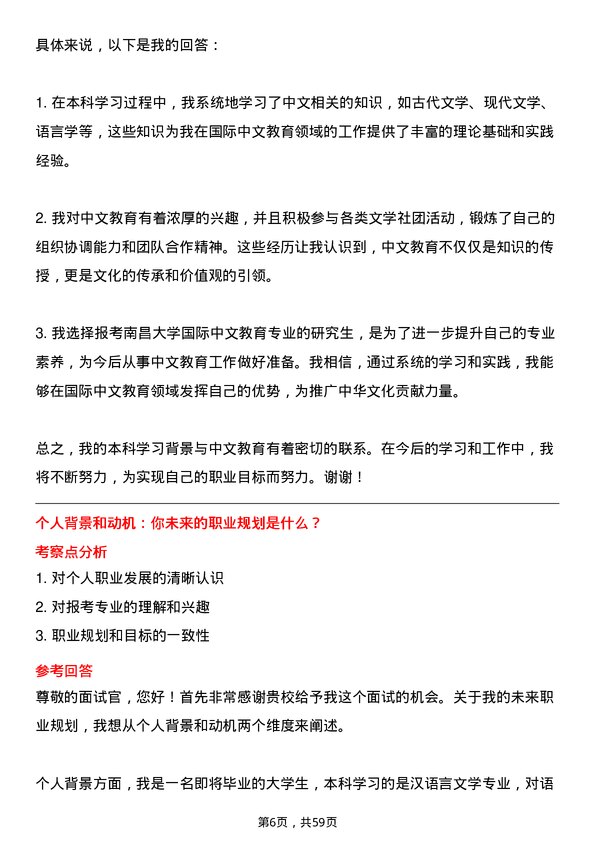 具体来说，以下是我的回答：

1. 在本科学习过程中，我系统地学习了中文相关的知识，如古代文学、现代文学、语言学等，这些知识为我在国际中文教育领域的工作提供了丰富的理论基础和实践经验。

2. 我对中文教育有着浓厚的兴趣，并且积极参与各类文学社团活动，锻炼了自己的组织协调能力和团队合作精神。这些经历让我认识到，中文教育不仅仅是知识的传授，更是文化的传承和价值观的引领。

3. 我选择报考南昌大学国际中文教育专业的研究生，是为了进一步提升自己的专业素养，为今后从事中文教育工作做好准备。我相信，通过系统的学习和实践，我能够在国际中文教育领域发挥自己的优势，为推广中华文化贡献力量。

总之，我的本科学习背景与中文教育有着密切的联系。在今后的学习和工作中，我将不断努力，为实现自己的职业目标而努力。谢谢！

个人背景和动机：你未来的职业规划是什么？

考察点分析

1. 对个人职业发展的清晰认识
2. 对报考专业的理解和兴趣
3. 职业规划和目标的一致性

参考回答

尊敬的面试官，您好！首先非常感谢贵校给予我这个面试的机会。关于我的未来职业规划，我想从个人背景和动机两个维度来阐述。

个人背景方面，我是一名即将毕业的大学生，本科学习的是汉语言文学专业，对语

第6页，共59页